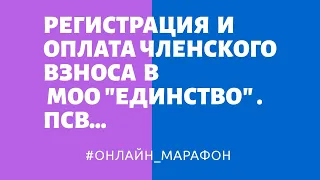 РЕГИСТРАЦИЯ И ОПЛАТА ЧЛЕНСКОГО ВЗНОСА В МОО "ЕДИНСТВО" . ПСВ...

#ОНЛАЙН_МАРАФОН